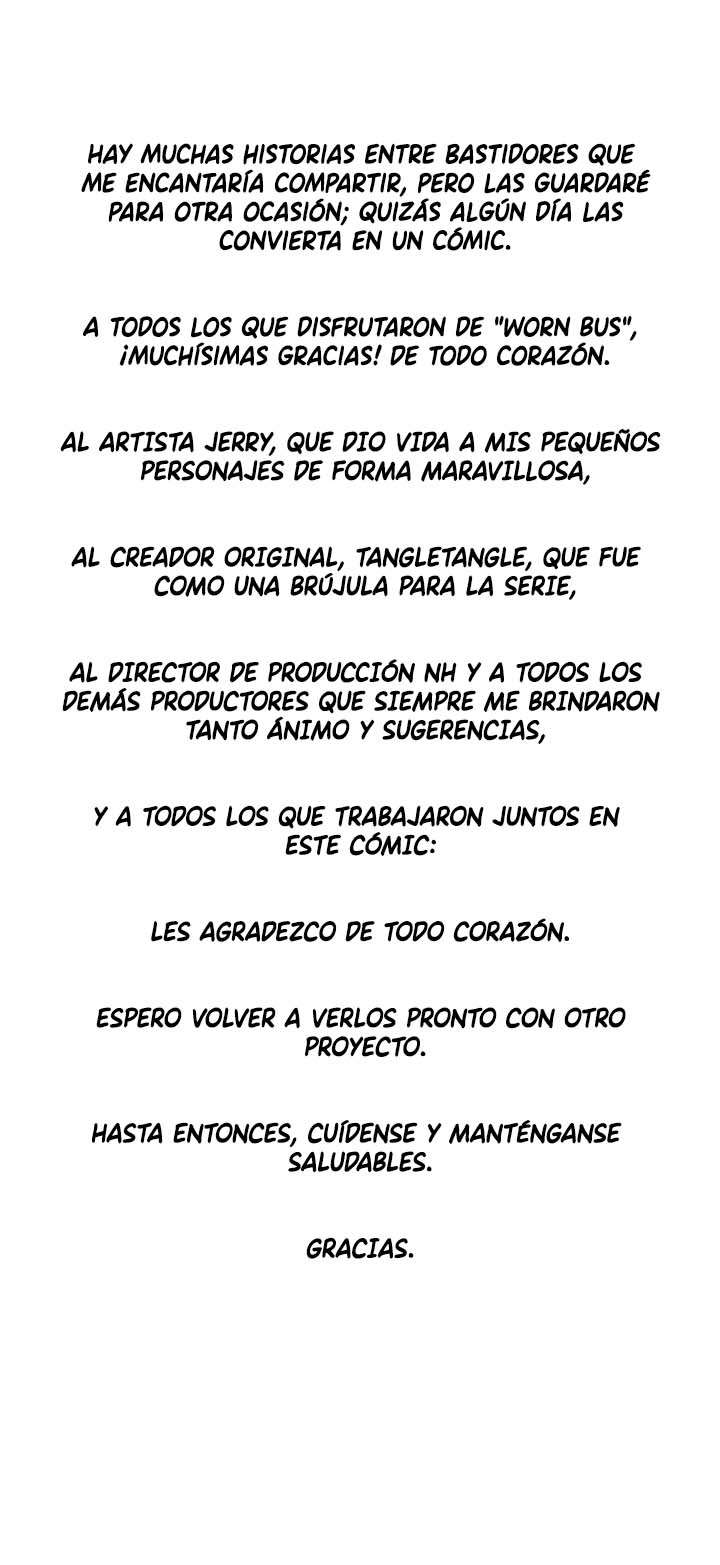 HAY MUCHAS HISTORIAS ENTRE BASTIDORES QUE ME ENCANTARÍA COMPARTIR, PERO LAS GUARDARÉ PARA OTRA OCASIÓN; QUIZÁS ALGÚN DÍA LAS CONVIERTA EN UN CÓMIC.

A TODOS LOS QUE DISFRUTARON DE "WORN BUS", ¡MUCHÍSIMAS GRACIAS! DE TODO CORAZÓN.

AL ARTISTA JERRY, QUE DIO VIDA A MIS PEQUEÑOS PERSONAJES DE FORMA MARAVILLOSA,

AL CREADOR ORIGINAL, TANGLETANGLE, QUE FUE COMO UNA BRÚJULA PARA LA SERIE,

AL DIRECTOR DE PRODUCCIÓN NH Y A TODOS LOS DEMÁS PRODUCTORES QUE SIEMPRE ME BRINDARON TANTO ÁNIMO Y SUGERENCIAS,

Y A TODOS LOS QUE TRABAJARON JUNTOS EN ESTE CÓMIC:

LES AGRADEZCO DE TODO CORAZÓN.

ESPERO VOLVER A VERLOS PRONTO CON OTRO PROYECTO.

HASTA ENTONCES, CUÍDENSE Y MANTÉNGANSE SALUDABLES.

GRACIAS.